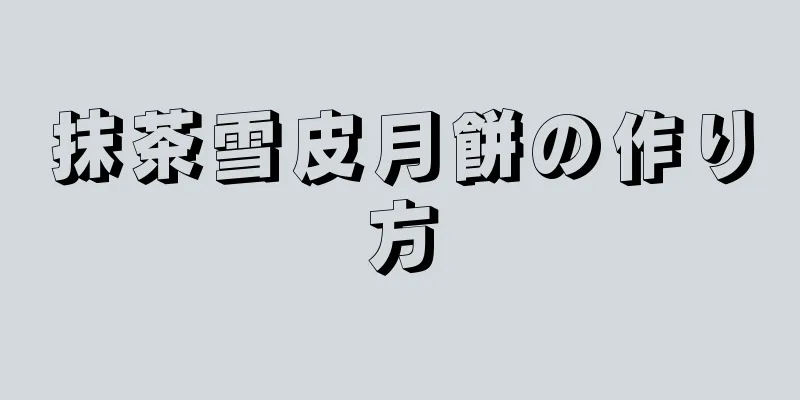 抹茶雪皮月餅の作り方